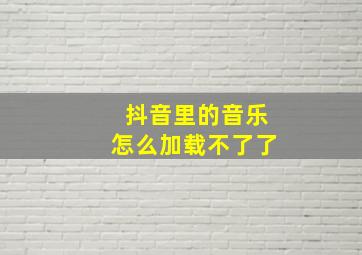 抖音里的音乐
怎么加载不了了